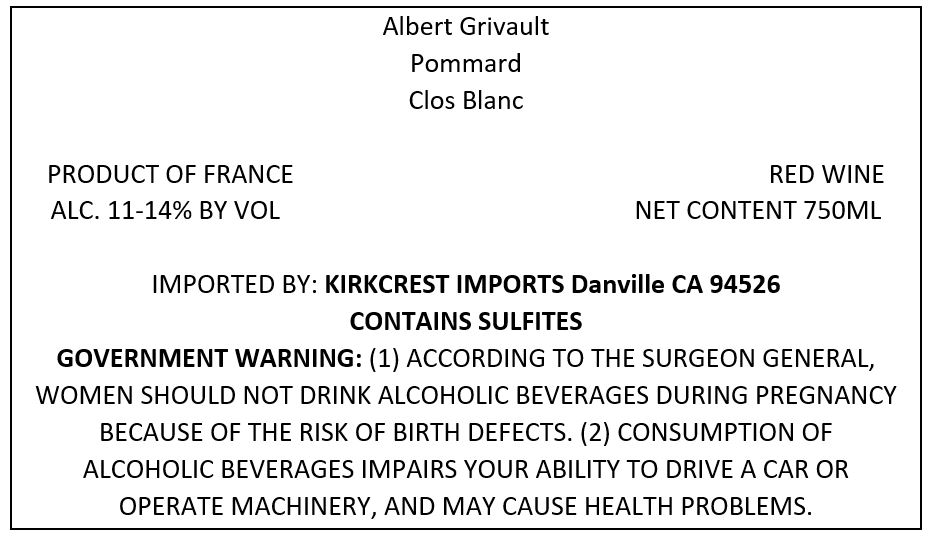 Albert Grivault
Pommard
Clos Blanc

PRODUCT OF FRANCE
ALC. 11-14% BY VOL

RED WINE
NET CONTENT 750ML

IMPORTED BY: KIRKCREST IMPORTS Danville CA 94526
CONTAINS SULFITES

GOVERNMENT WARNING: (1) ACCORDING TO THE SURGEON GENERAL, WOMEN SHOULD NOT DRINK ALCOHOLIC BEVERAGES DURING PREGNANCY BECAUSE OF THE RISK OF BIRTH DEFECTS. (2) CONSUMPTION OF ALCOHOLIC BEVERAGES IMPAIRS YOUR ABILITY TO DRIVE A CAR OR OPERATE MACHINERY, AND MAY CAUSE HEALTH PROBLEMS.